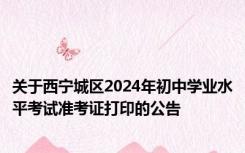 关于西宁城区2024年初中学业水平考试准考证打印的公告